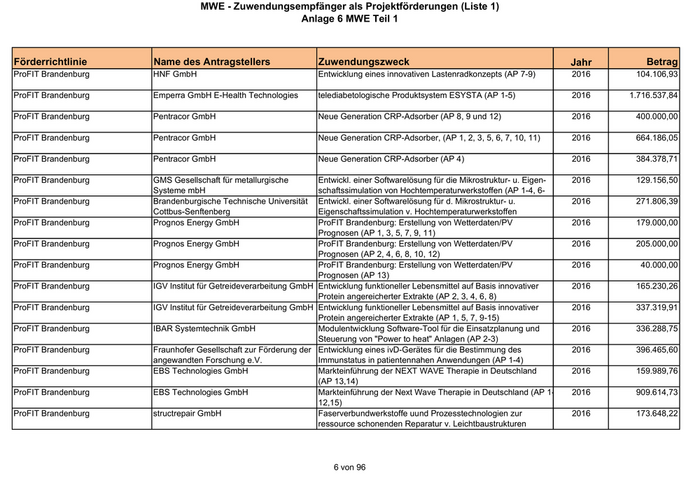 MWE - Zuwendungsempfänger als Projektförderungen (Liste 1)
Anlage 6 MWE Teil 1

| Förderrichtlinie | Name des Antragstellers | Zuwendungszweck | Jahr | Betrag |
|---|---|---|---|---|
| ProFIT Brandenburg | HNF GmbH | Entwicklung eines innovativen Lastenradkonzepts (AP 7-9) | 2016 | 104.106,93 |
| ProFIT Brandenburg | Emperra GmbH E-Health Technologies | telediabetologische Produktsystem ESYSTA (AP 1-5) | 2016 | 1.716.537,84 |
| ProFIT Brandenburg | Pentracor GmbH | Neue Generation CRP-Adsorber (AP 8, 9 und 12) | 2016 | 400.000,00 |
| ProFIT Brandenburg | Pentracor GmbH | Neue Generation CRP-Adsorber, (AP 1, 2, 3, 5, 6, 7, 10, 11) | 2016 | 664.186,05 |
| ProFIT Brandenburg | Pentracor GmbH | Neue Generation CRP-Adsorber (AP 4) | 2016 | 384.378,71 |
| ProFIT Brandenburg | GMS Gesellschaft für metallurgische Systeme mbH | Entwickl. einer Softwarelösung für die Mikrostruktur- u. Eigenschaftssimulation von Hochtemperaturwerkstoffen (AP 1-4, 6- | 2016 | 129.156,50 |
| ProFIT Brandenburg | Brandenburgische Technische Universität Cottbus-Senftenberg | Entwickl. einer Softwarelösung für d. Mikrostruktur- u. Eigenschaftssimulation v. Hochtemperaturwerkstoffen | 2016 | 271.806,39 |
| ProFIT Brandenburg | Prognos Energy GmbH | ProFIT Brandenburg: Erstellung von Wetterdaten/PV Prognosen (AP 1, 3, 5, 7, 9, 11) | 2016 | 179.000,00 |
| ProFIT Brandenburg | Prognos Energy GmbH | ProFIT Brandenburg: Erstellung von Wetterdaten/PV Prognosen (AP 2, 4, 6, 8, 10, 12) | 2016 | 205.000,00 |
| ProFIT Brandenburg | Prognos Energy GmbH | ProFIT Brandenburg: Erstellung von Wetterdaten/PV Prognosen (AP 13) | 2016 | 40.000,00 |
| ProFIT Brandenburg | IGV Institut für Getreideverarbeitung GmbH | Entwicklung funktioneller Lebensmittel auf Basis innovativer Protein angereicherter Extrakte (AP 2, 3, 4, 6, 8) | 2016 | 165.230,26 |
| ProFIT Brandenburg | IGV Institut für Getreideverarbeitung GmbH | Entwicklung funktioneller Lebensmittel auf Basis innovativer Protein angereicherter Extrakte (AP 1, 5, 7, 9-15) | 2016 | 337.319,91 |
| ProFIT Brandenburg | IBAR Systemtechnik GmbH | Modulentwicklung Software-Tool für die Einsatzplanung und Steuerung von "Power to heat" Anlagen (AP 2-3) | 2016 | 336.288,75 |
| ProFIT Brandenburg | Fraunhofer Gesellschaft zur Förderung der angewandten Forschung e.V. | Entwicklung eines ivD-Gerätes für die Bestimmung des Immunstatus in patientennahen Anwendungen (AP 1-4) | 2016 | 396.465,60 |
| ProFIT Brandenburg | EBS Technologies GmbH | Markteinführung der NEXT WAVE Therapie in Deutschland (AP 13,14) | 2016 | 159.989,76 |
| ProFIT Brandenburg | EBS Technologies GmbH | Markteinführung der Next Wave Therapie in Deutschland (AP 1-12,15) | 2016 | 909.614,73 |
| ProFIT Brandenburg | structrepair GmbH | Faserverbundwerkstoffe uund Prozesstechnologien zur ressource schonenden Reparatur v. Leichtbaustrukturen | 2016 | 173.648,22 |

6 von 96